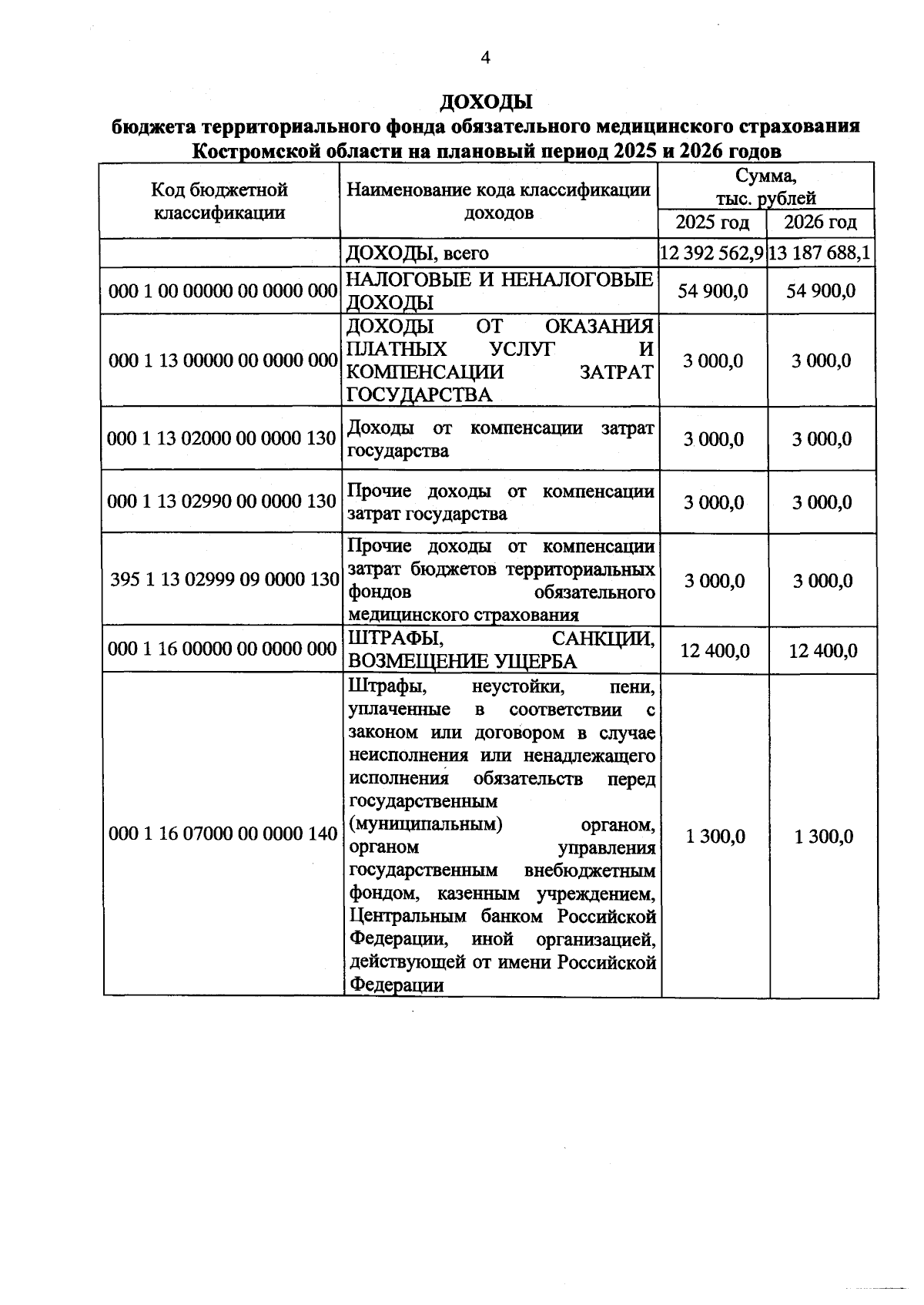 4

ДОХОДЫ
бюджета территориального фонда обязательного медицинского страхования Костромской области на плановый период 2025 и 2026 годов

| Код бюджетной классификации | Наименование кода классификации доходов | Сумма, тыс. рублей 2025 год | Сумма, тыс. рублей 2026 год |
|---|---|---|---|
| | ДОХОДЫ, всего | 12 392 562,9 | 13 187 688,1 |
| 000 1 00 00000 00 0000 000 | НАЛОГОВЫЕ И НЕНАЛОГОВЫЕ ДОХОДЫ | 54 900,0 | 54 900,0 |
| 000 1 13 00000 00 0000 000 | ДОХОДЫ ОТ ОКАЗАНИЯ ПЛАТНЫХ УСЛУГ И КОМПЕНСАЦИИ ЗАТРАТ ГОСУДАРСТВА | 3 000,0 | 3 000,0 |
| 000 1 13 02000 00 0000 130 | Доходы от компенсации затрат государства | 3 000,0 | 3 000,0 |
| 000 1 13 02990 00 0000 130 | Прочие доходы от компенсации затрат государства | 3 000,0 | 3 000,0 |
| 395 1 13 02999 09 0000 130 | Прочие доходы от компенсации затрат бюджетов территориальных фондов обязательного медицинского страхования | 3 000,0 | 3 000,0 |
| 000 1 16 00000 00 0000 000 | ШТРАФЫ, САНКЦИИ, ВОЗМЕЩЕНИЕ УЩЕРБА | 12 400,0 | 12 400,0 |
| 000 1 16 07000 00 0000 140 | Штрафы, неустойки, пени, уплаченные в соответствии с законом или договором в случае неисполнения или ненадлежащего исполнения обязательств перед государственным (муниципальным) органом, органом управления государственным внебюджетным фондом, казенным учреждением, Центральным банком Российской Федерации, иной организацией, действующей от имени Российской Федерации | 1 300,0 | 1 300,0 |